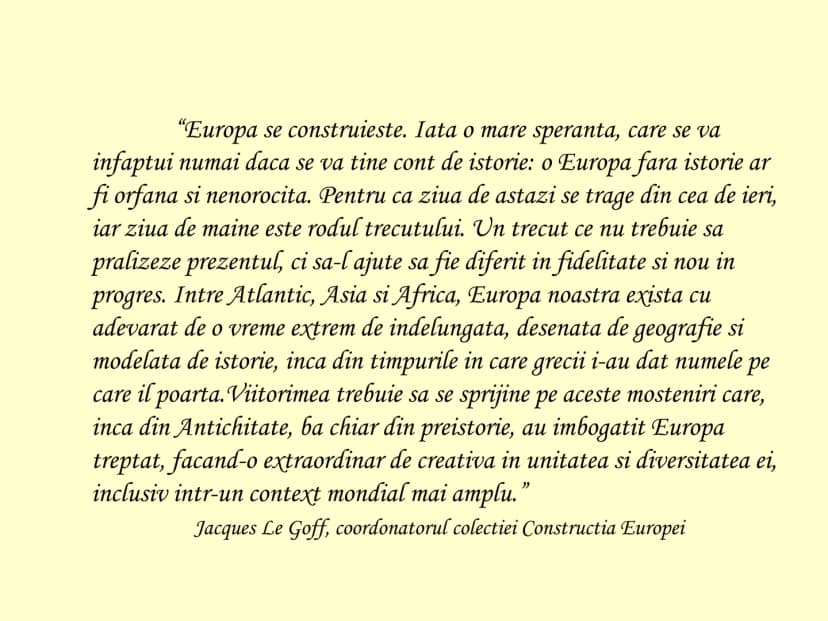 “Europa se construieste. Iata o mare speranta, care se va infaptui numai daca se va tine cont de istorie: o Europa fara istorie ar fi orfana si nenorocita. Pentru ca ziua de astazi se trage din cea de ieri, iar ziua de maine este rodul trecutului. Un trecut ce nu trebuie sa pralizeze prezentul, ci sa-l ajute sa fie diferit in fidelitate si nou in progres. Intre Atlantic, Asia si Africa, Europa noastra exista cu adevarat de o vreme extrem de indelungata, desenata de geografie si modelata de istorie, inca din timpurile in care grecii i-au dat numele pe care il poarta.Viitorimea trebuie sa se sprijine pe aceste mosteniri care, inca din Antichitate, ba chiar din preistorie, au imbogatit Europa treptat, facand-o extraordinar de creativa in unitatea si diversitatea ei, inclusiv intr-un context mondial mai amplu.”

Jacques Le Goff, coordonatorul colectiei Constructia Europei